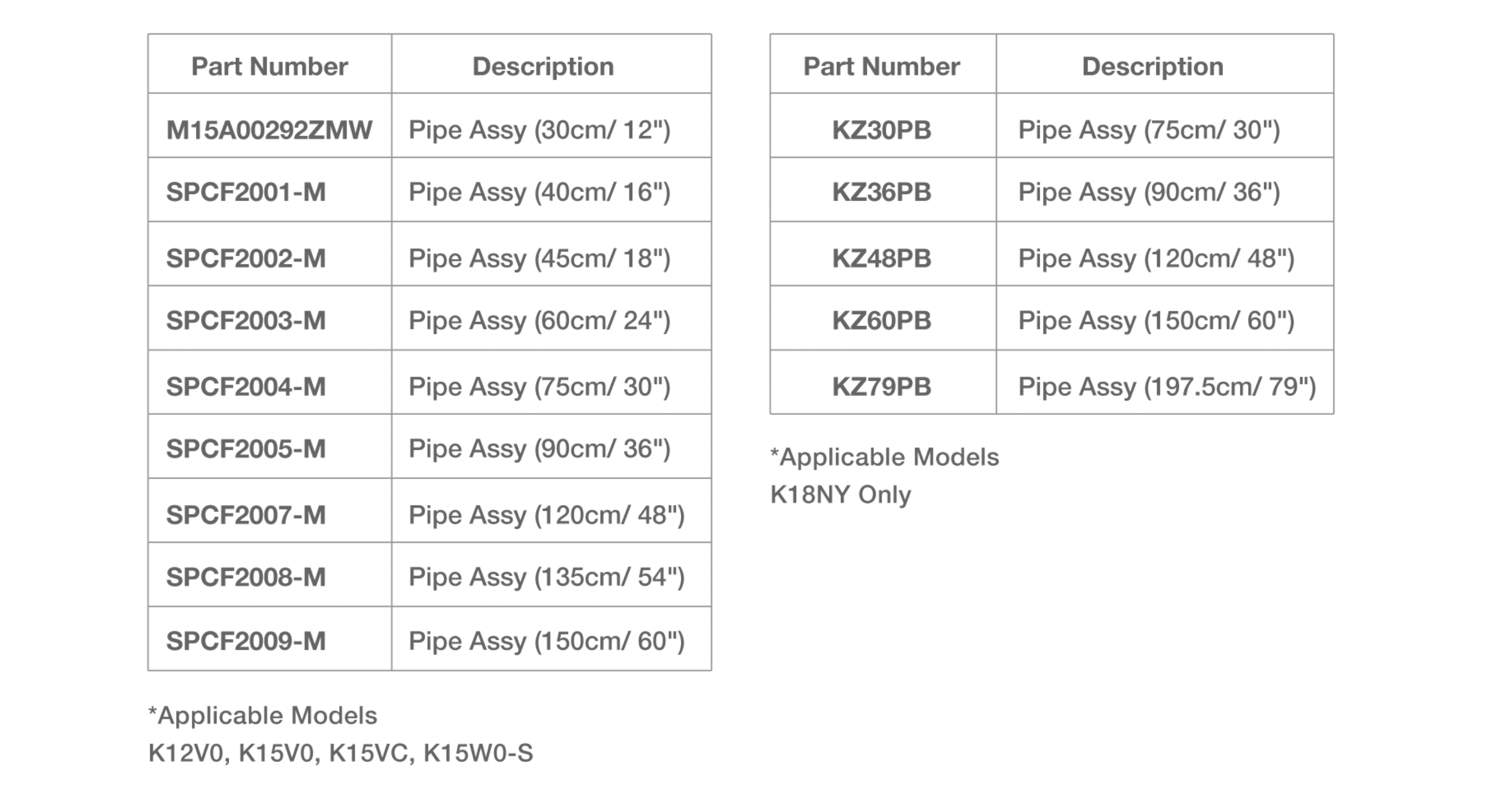 | Part Number | Description |
|---|---|
| M15A00292ZMW | Pipe Assy (30cm/ 12") |
| SPCF2001-M | Pipe Assy (40cm/ 16") |
| SPCF2002-M | Pipe Assy (45cm/ 18") |
| SPCF2003-M | Pipe Assy (60cm/ 24") |
| SPCF2004-M | Pipe Assy (75cm/ 30") |
| SPCF2005-M | Pipe Assy (90cm/ 36") |
| SPCF2007-M | Pipe Assy (120cm/ 48") |
| SPCF2008-M | Pipe Assy (135cm/ 54") |
| SPCF2009-M | Pipe Assy (150cm/ 60") |

*Applicable Models
K12V0, K15V0, K15VC, K15W0-S

| Part Number | Description |
|---|---|
| KZ30PB | Pipe Assy (75cm/ 30") |
| KZ36PB | Pipe Assy (90cm/ 36") |
| KZ48PB | Pipe Assy (120cm/ 48") |
| KZ60PB | Pipe Assy (150cm/ 60") |
| KZ79PB | Pipe Assy (197.5cm/ 79") |

*Applicable Models
K18NY Only